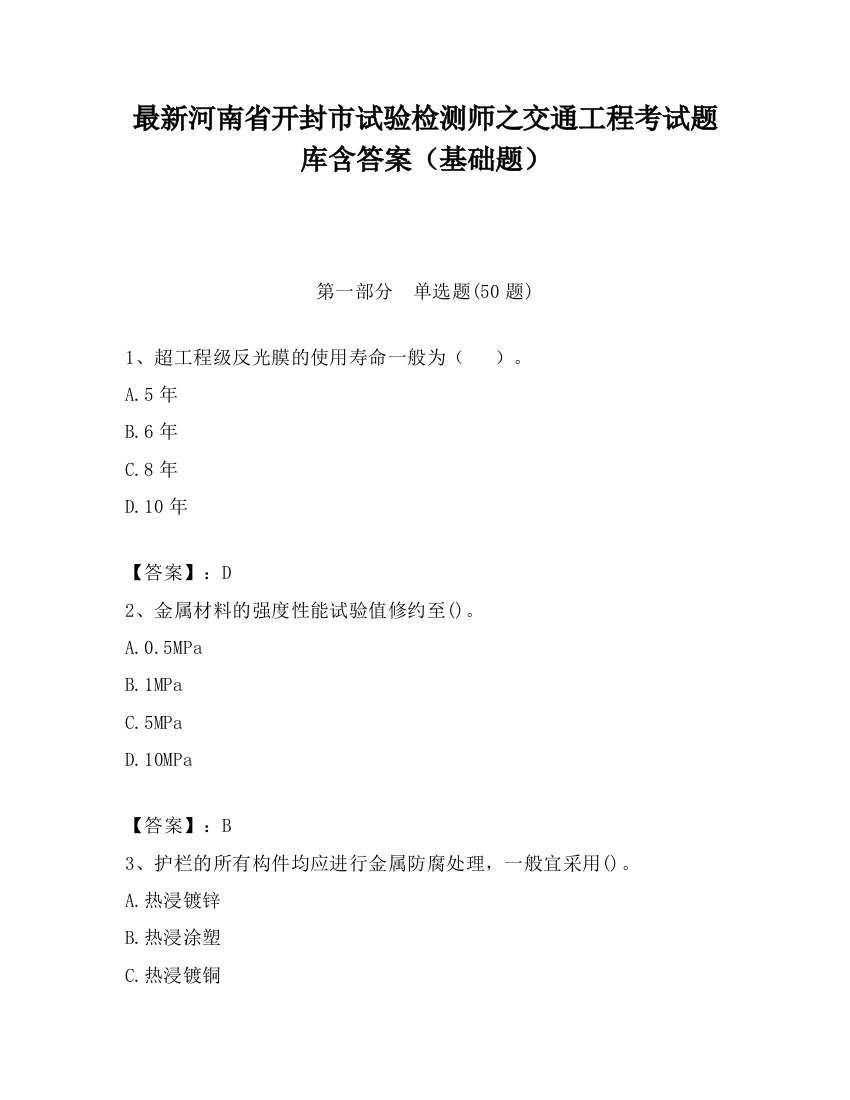 最新河南省开封市试验检测师之交通工程考试题库含答案（基础题）

第一部分　单选题(50 题)

1、超工程级反光膜的使用寿命一般为（　　）。

A.5 年

B.6 年

C.8 年

D.10 年

【答案】：D

2、金属材料的强度性能试验值修约至()。

A.0.5MPa

B.1MPa

C.5MPa

D.10MPa

【答案】：B

3、护栏的所有构件均应进行金属防腐处理，一般宜采用()。

A.热浸镀锌

B.热浸涂塑

C.热浸镀铜